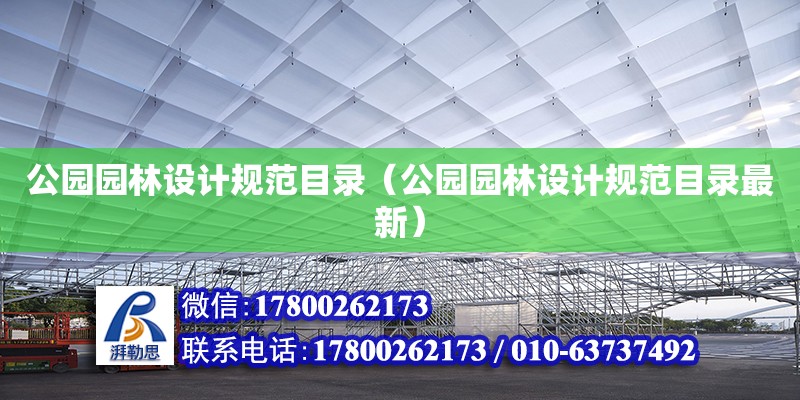 公园园林设计规范目录（公园园林设计规范目录最新）

湃勒思

微信：17800262173

联系电话：17800262173 / 010-63737492